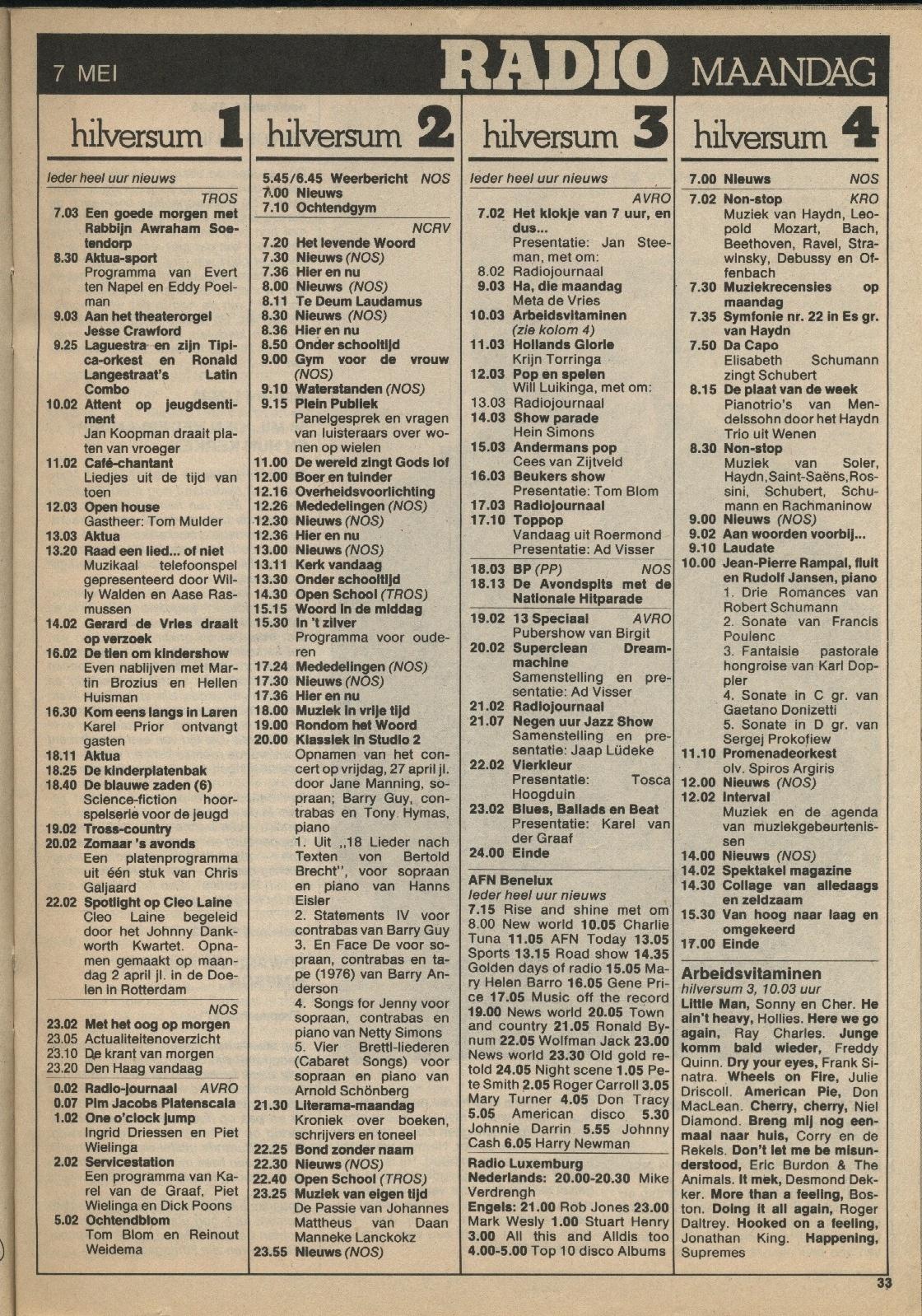 7 MEI RADIO MAANDAG

hilversum 1

Ieder heel uur nieuws

TROS

7.03 Een goede morgen met Rabbijn Awraham Soetendorp
8.30 Aktua-sport Programma van Evert ten Napel en Eddy Poelman
9.03 Aan het theaterorgel Jesse Crawford
9.25 Laguestra en zijn Tipica-orkest en Ronald Langestraat's Latin Combo
10.02 Attent op jeugdsentiment Jan Koopman draait platen van vroeger
11.02 Café-chantant Liedjes uit de tijd van toen
12.03 Open house Gastheer: Tom Mulder
13.03 Aktua
13.20 Raad een lied... of niet Muzikaal telefoonspel gepresenteerd door Willy Walden en Aase Rasmussen
14.02 Gerard de Vries draait op verzoek
16.02 De tien om kindershow Even nablijven met Martin Brozius en Hellen Huisman
16.30 Kom eens langs in Laren Karel Prior ontvangt gasten
18.11 Aktua
18.25 De kinderplatenbak
18.40 De blauwe zaden (6) Science-fiction hoorspelserie voor de jeugd
19.02 Tross-country
20.02 Zomaar 's avonds Een platenprogramma uit één stuk van Chris Galjaard
22.02 Spotlight op Cleo Laine Cleo Laine begeleid door het Johnny Dankworth Kwartet. Opnamen gemaakt op maandag 2 april jl. in de Doelen in Rotterdam

NOS

23.02 Met het oog op morgen
23.05 Actualiteitenoverzicht
23.10 De krant van morgen
23.20 Den Haag vandaag
0.02 Radio-journaal AVRO
0.07 Pim Jacobs Platenscala
1.02 One o'clock jump Ingrid Driessen en Piet Wielinga
2.02 Servicestation Een programma van Karel van de Graaf, Piet Wielinga en Dick Poons
5.02 Ochtendblom Tom Blom en Reinout Weidema

hilversum 2

5.45/6.45 Weerbericht NOS
7.00 Nieuws
7.10 Ochtendgym

NCRV

7.20 Het levende Woord
7.30 Nieuws (NOS)
7.36 Hier en nu
8.00 Nieuws (NOS)
8.11 Te Deum Laudamus
8.30 Nieuws (NOS)
8.36 Hier en nu
8.50 Onder schooltijd
9.00 Gym voor de vrouw (NOS)
9.10 Waterstanden (NOS)
9.15 Plein Publiek Panelgesprek en vragen van luisteraars over wonen op wielen
11.00 De wereld zingt Gods lof
12.00 Boer en tuinder
12.16 Overheidsvoorlichting
12.26 Mededelingen (NOS)
12.30 Nieuws (NOS)
12.36 Hier en nu
13.00 Nieuws (NOS)
13.11 Kerk vandaag
13.30 Onder schooltijd
14.30 Open School (TROS)
15.15 Woord in de middag
15.30 In 't zilver Programma voor ouderen
17.24 Mededelingen (NOS)
17.30 Nieuws (NOS)
17.36 Hier en nu
18.00 Muziek in vrije tijd
19.00 Rondom het Woord
20.00 Klassiek in Studio 2 Opnamen van het concert op vrijdag, 27 april jl. door Jane Manning, sopraan; Barry Guy, contrabas en Tony Hymas, piano
1. Uit „18 Lieder nach Texten von Bertold Brecht", voor sopraan en piano van Hanns Eisler
2. Statements IV voor contrabas van Barry Guy
3. En Face De voor sopraan, contrabas en tape (1976) van Barry Anderson
4. Songs for Jenny voor sopraan, contrabas en piano van Netty Simons
5. Vier Brettl-liederen (Cabaret Songs) voor sopraan en piano van Arnold Schönberg
21.30 Literama-maandag Kroniek over boeken, schrijvers en toneel
22.25 Bond zonder naam
22.30 Nieuws (NOS)
22.40 Open School (TROS)
23.25 Muziek van eigen tijd De Passie van Johannes Mattheus van Daan Manneke Lanckokz
23.55 Nieuws (NOS)

hilversum 3

Ieder heel uur nieuws

AVRO

7.02 Het klokje van 7 uur, en dus... Presentatie: Jan Steeman, met om:
8.02 Radiojournaal
9.03 Ha, die maandag Meta de Vries
10.03 Arbeidsvitaminen (zie kolom 4)
11.03 Hollands Glorie Krijn Torringa
12.03 Pop en spelen Will Luikinga, met om:
13.03 Radiojournaal
14.03 Show parade Hein Simons
15.03 Andermans pop Cees van Zijtveld
16.03 Beukers show Presentatie: Tom Blom
17.03 Radiojournaal
17.10 Toppop Vandaag uit Roermond Presentatie: Ad Visser
18.03 BP (PP) NOS
18.13 De Avondspits met de Nationale Hitparade
19.02 13 Speciaal AVRO Pubershow van Birgit
20.02 Superclean Dreammachine Samenstelling en presentatie: Ad Visser
21.02 Radiojournaal
21.07 Negen uur Jazz Show Samenstelling en presentatie: Jaap Lüdeke
22.02 Vierkleur Presentatie: Tosca Hoogduin
23.02 Blues, Ballads en Beat Presentatie: Karel van der Graaf
24.00 Einde

AFN Benelux
Ieder heel uur nieuws
7.15 Rise and shine met om 8.00 New world 10.05 Charlie Tuna 11.05 AFN Today 13.05 Sports 13.15 Road show 14.35 Golden days of radio 15.05 Mary Helen Barro 16.05 Gene Price 17.05 Music off the record 19.00 News world 20.05 Town and country 21.05 Ronald Bynum 22.05 Wolfman Jack 23.00 News world 23.30 Old gold retold 24.05 Night scene 1.05 Pete Smith 2.05 Roger Carroll 3.05 Mary Turner 4.05 Don Tracy 5.05 American disco 5.30 Johnnie Darrin 5.55 Johnny Cash 6.05 Harry Newman

Radio Luxemburg
Nederlands: 20.00-20.30 Mike Verdrengh
Engels: 21.00 Rob Jones 23.00 Mark Wesly 1.00 Stuart Henry 3.00 All this and Alldis too 4.00-5.00 Top 10 disco Albums

hilversum 4

7.00 Nieuws NOS
7.02 Non-stop KRO Muziek van Haydn, Leopold Mozart, Bach, Beethoven, Ravel, Strawinsky, Debussy en Offenbach
7.30 Muziekrecensies op maandag
7.35 Symfonie nr. 22 in Es gr. van Haydn
7.50 Da Capo Elisabeth Schumann zingt Schubert
8.15 De plaat van de week Pianotrio's van Mendelssohn door het Haydn Trio uit Wenen
8.30 Non-stop Muziek van Soler, Haydn, Saint-Saëns, Rossini, Schubert, Schumann en Rachmaninow
9.00 Nieuws (NOS)
9.02 Aan woorden voorbij...
9.10 Laudate
10.00 Jean-Pierre Rampal, fluit en Rudolf Jansen, piano
1. Drie Romances van Robert Schumann
2. Sonate van Francis Poulenc
3. Fantaisie pastorale hongroise van Karl Doppler
4. Sonate in C gr. van Gaetano Donizetti
5. Sonate in D gr. van Sergej Prokofiew
11.10 Promenadeorkest olv. Spiros Argiris
12.00 Nieuws (NOS)
12.02 Interval Muziek en de agenda van muziekgebeurtenissen
14.00 Nieuws (NOS)
14.02 Spektakel magazine
14.30 Collage van alledaags en zeldzaam
15.30 Van hoog naar laag en omgekeerd
17.00 Einde

Arbeidsvitaminen
hilversum 3, 10.03 uur
Little Man, Sonny en Cher. He ain't heavy, Hollies. Here we go again, Ray Charles. Junge komm bald wieder, Freddy Quinn. Dry your eyes, Frank Sinatra. Wheels on Fire, Julie Driscoll. American Pie, Don MacLean. Cherry, cherry, Niel Diamond. Breng mij nog eenmaal naar huis, Corry en de Rekels. Don't let me be misunderstood, Eric Burdon & The Animals. It mek, Desmond Dekker. More than a feeling, Boston. Doing it all again, Roger Daltrey. Hooked on a feeling, Jonathan King. Happening, Supremes

33